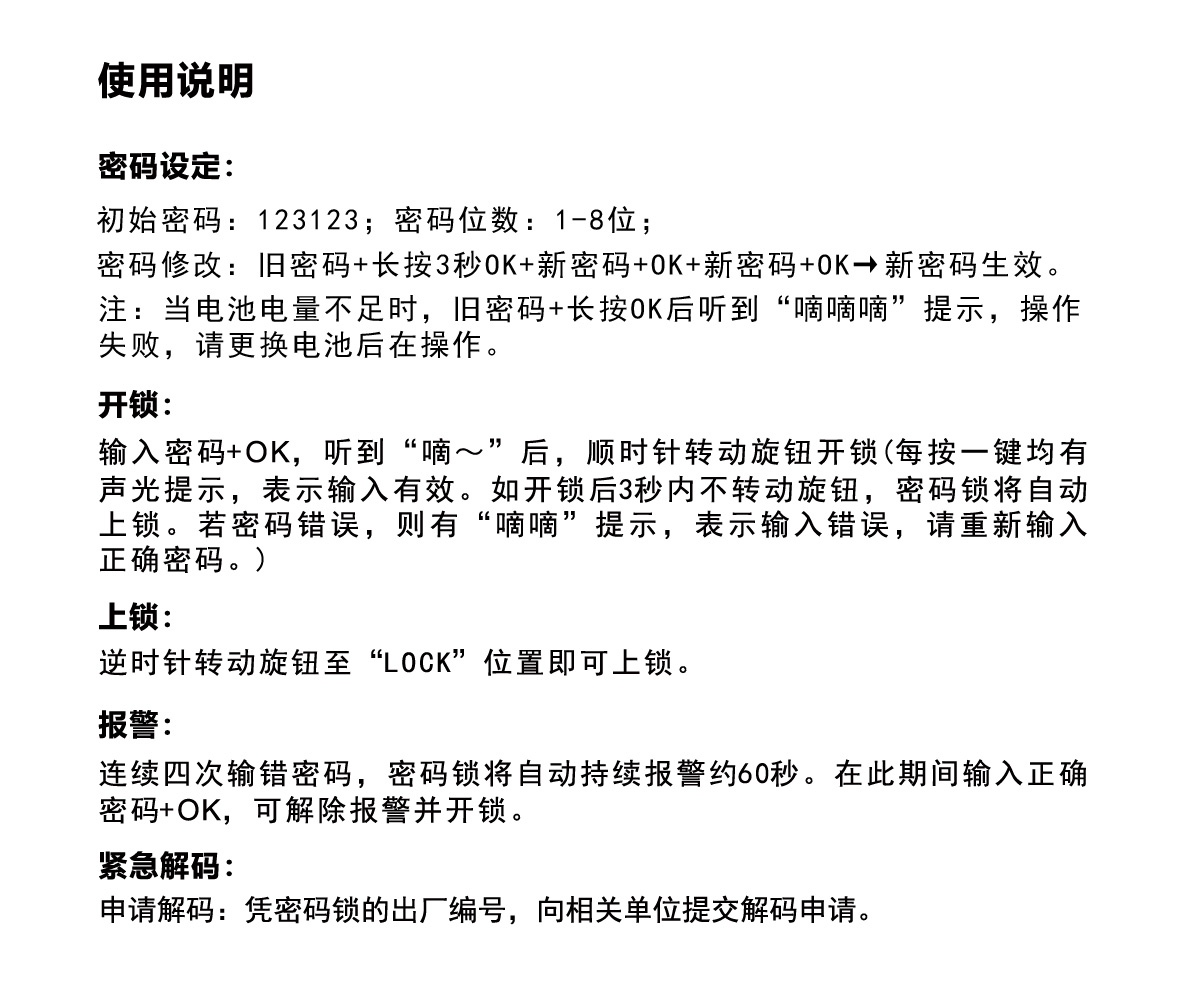 使用说明

密码设定：

初始密码：123123；密码位数：1-8位；

密码修改：旧密码+长按3秒OK+新密码+OK+新密码+OK→新密码生效。

注：当电池电量不足时，旧密码+长按OK后听到“嘀嘀嘀”提示，操作失败，请更换电池后在操作。

开锁：

输入密码+OK，听到“嘀～”后，顺时针转动旋钮开锁(每按一键均有声光提示，表示输入有效。如开锁后3秒内不转动旋钮，密码锁将自动上锁。若密码错误，则有“嘀嘀”提示，表示输入错误，请重新输入正确密码。)

上锁：

逆时针转动旋钮至“LOCK”位置即可上锁。

报警：

连续四次输错密码，密码锁将自动持续报警约60秒。在此期间输入正确密码+OK，可解除报警并开锁。

紧急解码：

申请解码：凭密码锁的出厂编号，向相关单位提交解码申请。